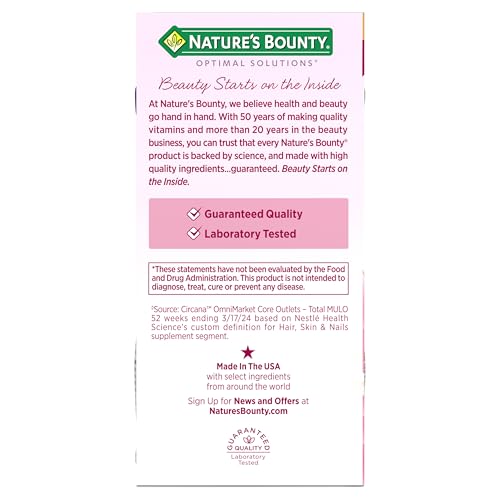 NATURE'S BOUNTY.
OPTIMAL SOLUTIONS®

Beauty Starts on the Inside

At Nature's Bounty, we believe health and beauty go hand in hand. With 50 years of making quality vitamins and more than 20 years in the beauty business, you can trust that every Nature's Bounty® product is backed by science, and made with high quality ingredients...guaranteed. Beauty Starts on the Inside.

Guaranteed Quality
Laboratory Tested

*These statements have not been evaluated by the Food and Drug Administration. This product is not intended to diagnose, treat, cure or prevent any disease.

²Source: Circana™ OmniMarket Core Outlets – Total MULO 52 weeks ending 3/17/24 based on Nestlé Health Science's custom definition for Hair, Skin & Nails supplement segment.

Made In The USA
with select ingredients
from around the world

Sign Up for News and Offers at
NaturesBounty.com

GUARANTEED
QUALITY
Laboratory
Tested